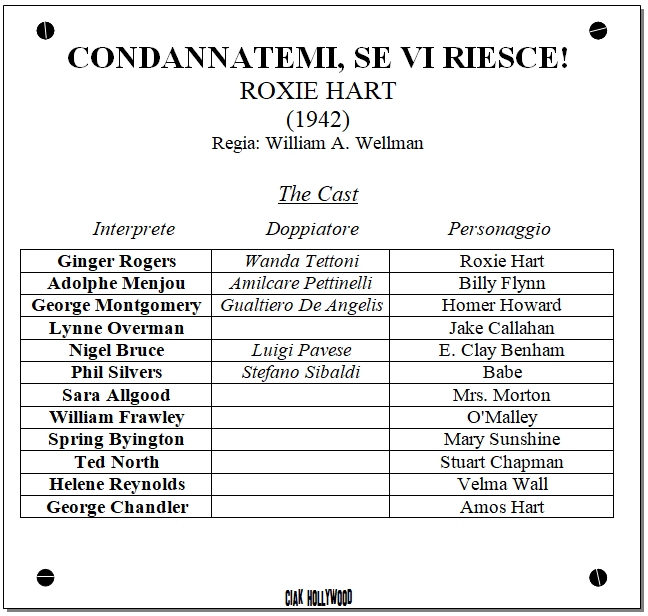 CONDANNATEMI, SE VI RIESCE!
ROXIE HART
(1942)
Regia: William A. Wellman

The Cast

| Interprete | Doppiatore | Personaggio |
|---|---|---|
| Ginger Rogers | Wanda Tettoni | Roxie Hart |
| Adolphe Menjou | Amilcare Pettinelli | Billy Flynn |
| George Montgomery | Gualtiero De Angelis | Homer Howard |
| Lynne Overman | | Jake Callahan |
| Nigel Bruce | Luigi Pavese | E. Clay Benham |
| Phil Silvers | Stefano Sibaldi | Babe |
| Sara Allgood | | Mrs. Morton |
| William Frawley | | O'Malley |
| Spring Byington | | Mary Sunshine |
| Ted North | | Stuart Chapman |
| Helene Reynolds | | Velma Wall |
| George Chandler | | Amos Hart |

CIAK HOLLYWOOD